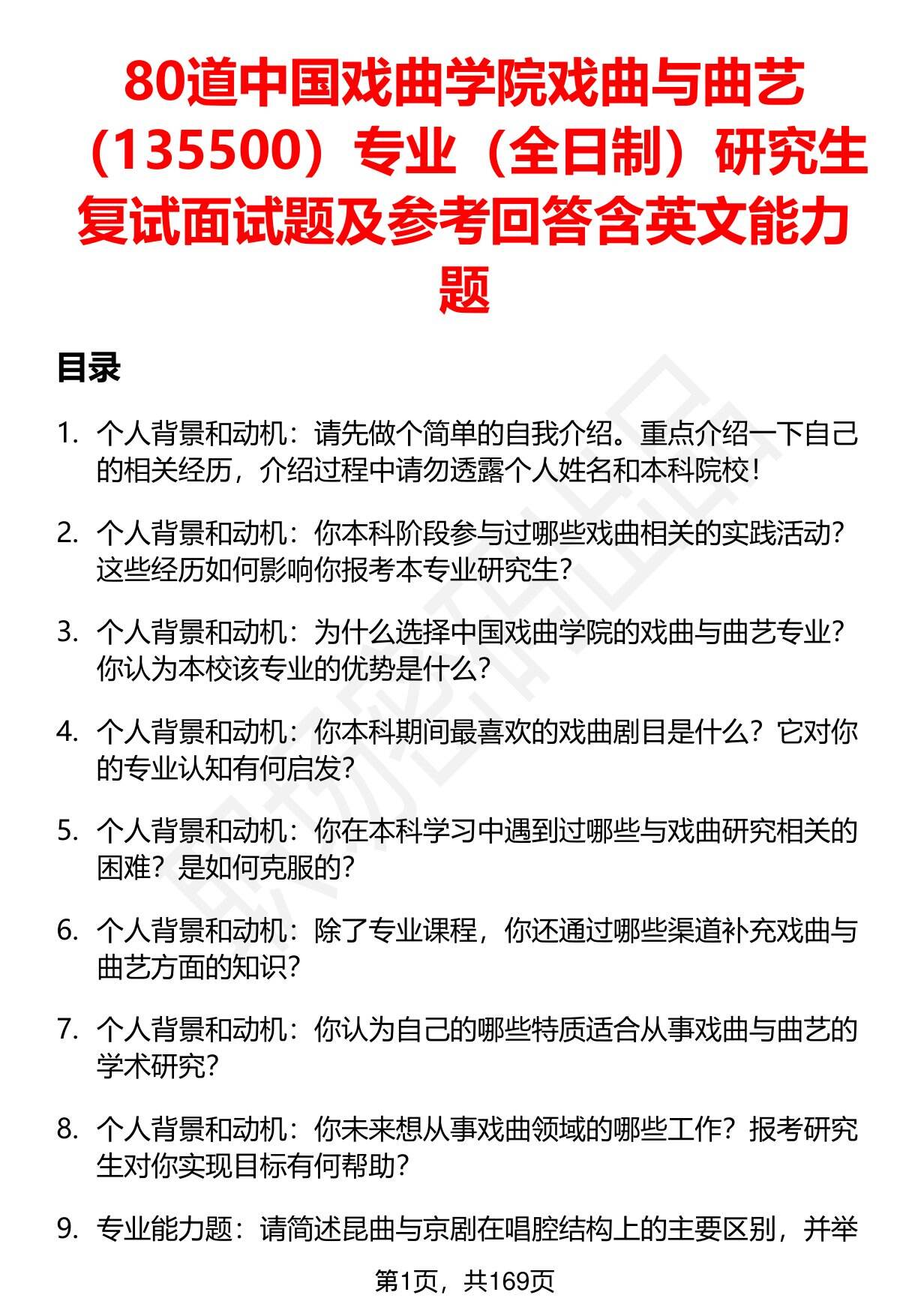 80道中国戏曲学院戏曲与曲艺（135500）专业（全日制）研究生复试面试题及参考回答含英文能力题

目录

1. 个人背景和动机：请先做个简单的自我介绍。重点介绍一下自己的相关经历，介绍过程中请勿透露个人姓名和本科院校！

2. 个人背景和动机：你本科阶段参与过哪些戏曲相关的实践活动？这些经历如何影响你报考本专业研究生？

3. 个人背景和动机：为什么选择中国戏曲学院的戏曲与曲艺专业？你认为本校该专业的优势是什么？

4. 个人背景和动机：你本科期间最喜欢的戏曲剧目是什么？它对你的专业认知有何启发？

5. 个人背景和动机：你在本科学习中遇到过哪些与戏曲研究相关的困难？是如何克服的？

6. 个人背景和动机：除了专业课程，你还通过哪些渠道补充戏曲与曲艺方面的知识？

7. 个人背景和动机：你认为自己的哪些特质适合从事戏曲与曲艺的学术研究？

8. 个人背景和动机：你未来想从事戏曲领域的哪些工作？报考研究生对你实现目标有何帮助？

9. 专业能力题：请简述昆曲与京剧在唱腔结构上的主要区别，并举

第1页，共169页